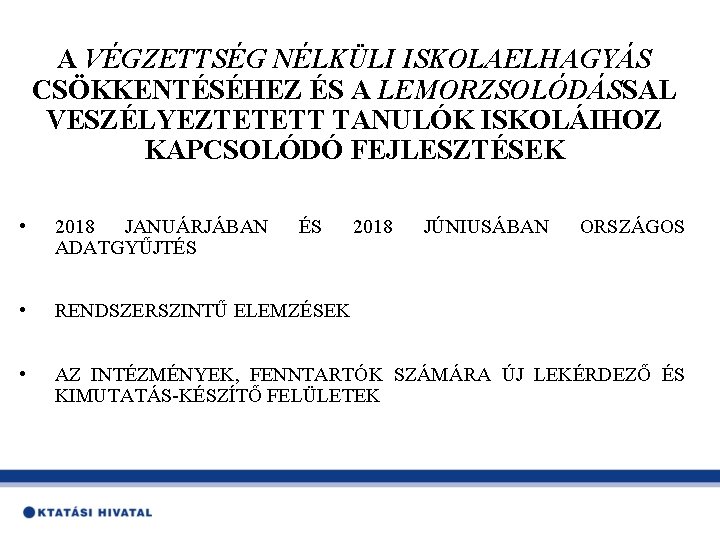 A VÉGZETTSÉG NÉLKÜLI ISKOLAELHAGYÁS CSÖKKENTÉSÉHEZ ÉS A LEMORZSOLÓDÁSSAL VESZÉLYEZTETETT TANULÓK ISKOLÁIHOZ KAPCSOLÓDÓ FEJLESZTÉSEK

• 2018 JANUÁRJÁBAN ÉS 2018 JÚNIUSÁBAN ORSZÁGOS ADATGYŰJTÉS

• RENDSZERSZINTŰ ELEMZÉSEK

• AZ INTÉZMÉNYEK, FENNTARTÓK SZÁMÁRA ÚJ LEKÉRDEZŐ ÉS KIMUTATÁS-KÉSZÍTŐ FELÜLETEK

KTATÁSI HIVATAL